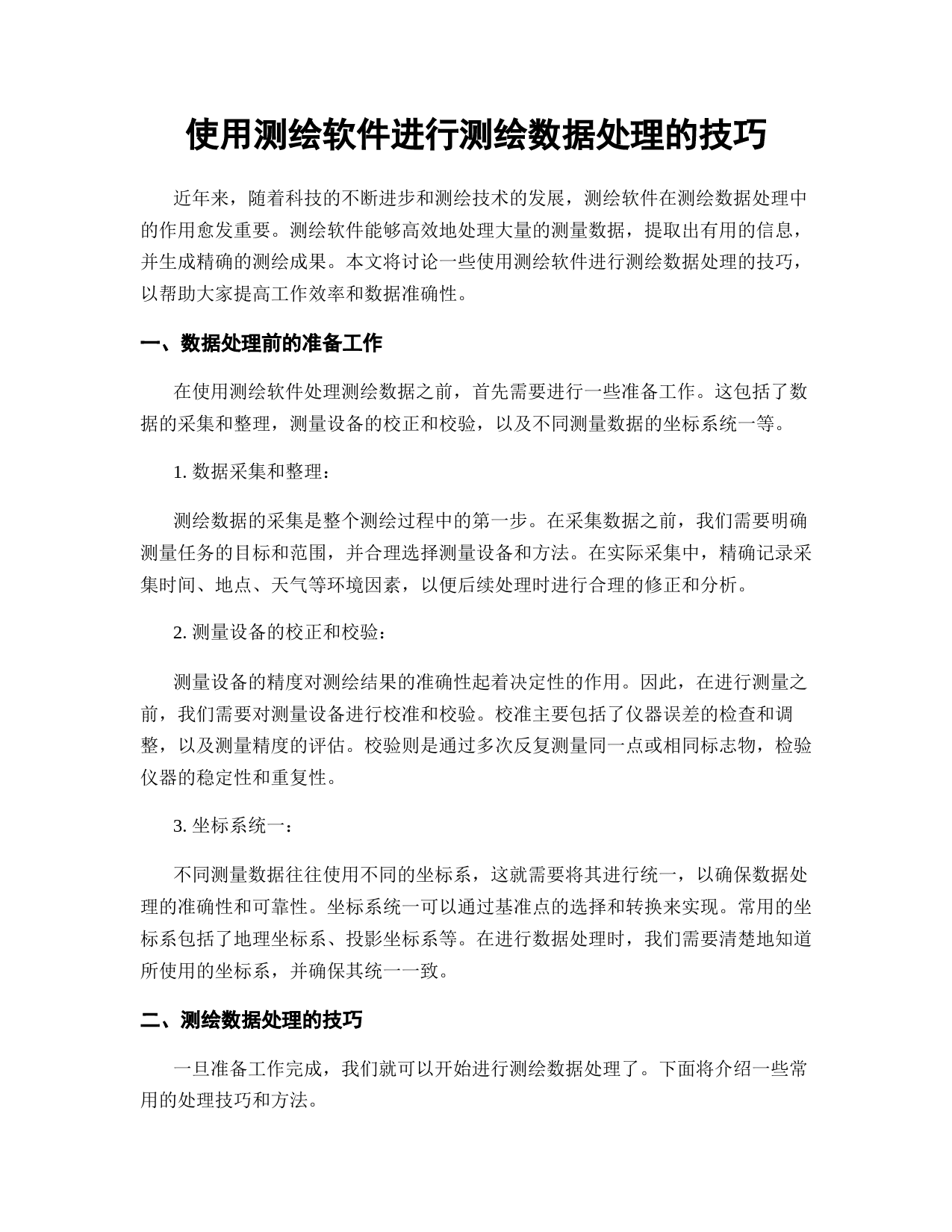 使用测绘软件进行测绘数据处理的技巧

近年来，随着科技的不断进步和测绘技术的发展，测绘软件在测绘数据处理中的作用愈发重要。测绘软件能够高效地处理大量的测量数据，提取出有用的信息，并生成精确的测绘成果。本文将讨论一些使用测绘软件进行测绘数据处理的技巧，以帮助大家提高工作效率和数据准确性。

一、数据处理前的准备工作

在使用测绘软件处理测绘数据之前，首先需要进行一些准备工作。这包括了数据的采集和整理，测量设备的校正和校验，以及不同测量数据的坐标系统一等。

1. 数据采集和整理：

测绘数据的采集是整个测绘过程中的第一步。在采集数据之前，我们需要明确测量任务的目标和范围，并合理选择测量设备和方法。在实际采集中，精确记录采集时间、地点、天气等环境因素，以便后续处理时进行合理的修正和分析。

2. 测量设备的校正和校验：

测量设备的精度对测绘结果的准确性起着决定性的作用。因此，在进行测量之前，我们需要对测量设备进行校准和校验。校准主要包括了仪器误差的检查和调整，以及测量精度的评估。校验则是通过多次反复测量同一点或相同标志物，检验仪器的稳定性和重复性。

3. 坐标系统一：

不同测量数据往往使用不同的坐标系，这就需要将其进行统一，以确保数据处理的准确性和可靠性。坐标系统一可以通过基准点的选择和转换来实现。常用的坐标系包括了地理坐标系、投影坐标系等。在进行数据处理时，我们需要清楚地知道所使用的坐标系，并确保其统一一致。

二、测绘数据处理的技巧

一旦准备工作完成，我们就可以开始进行测绘数据处理了。下面将介绍一些常用的处理技巧和方法。